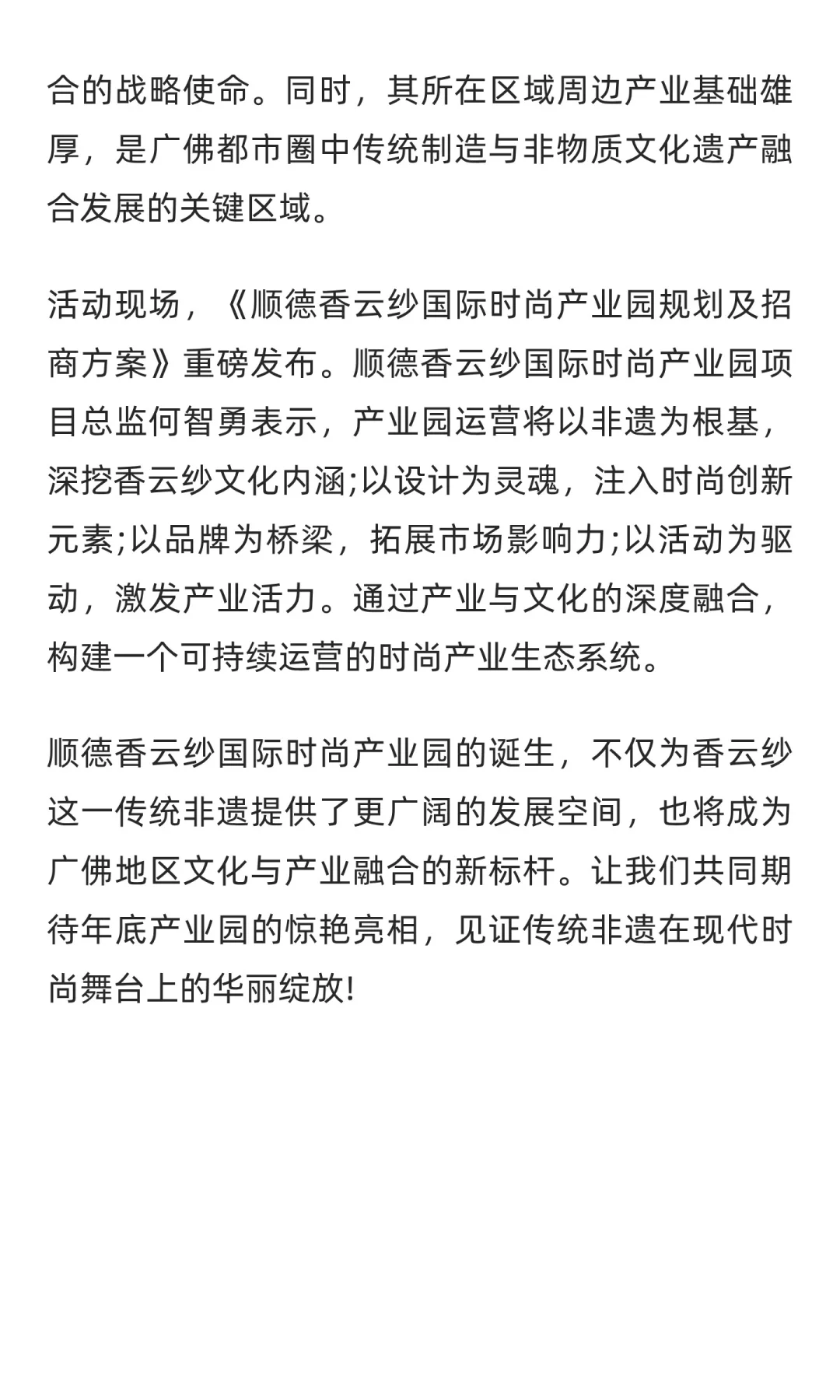 合的战略使命。同时，其所在区域周边产业基础雄厚，是广佛都市圈中传统制造与非物质文化遗产融合发展的关键区域。

活动现场，《顺德香云纱国际时尚产业园规划及招商方案》重磅发布。顺德香云纱国际时尚产业园项目总监何智勇表示，产业园运营将以非遗为根基，深挖香云纱文化内涵;以设计为灵魂，注入时尚创新元素;以品牌为桥梁，拓展市场影响力;以活动为驱动，激发产业活力。通过产业与文化的深度融合，构建一个可持续运营的时尚产业生态系统。

顺德香云纱国际时尚产业园的诞生，不仅为香云纱这一传统非遗提供了更广阔的发展空间，也将成为广佛地区文化与产业融合的新标杆。让我们共同期待年底产业园的惊艳亮相，见证传统非遗在现代时尚舞台上的华丽绽放!